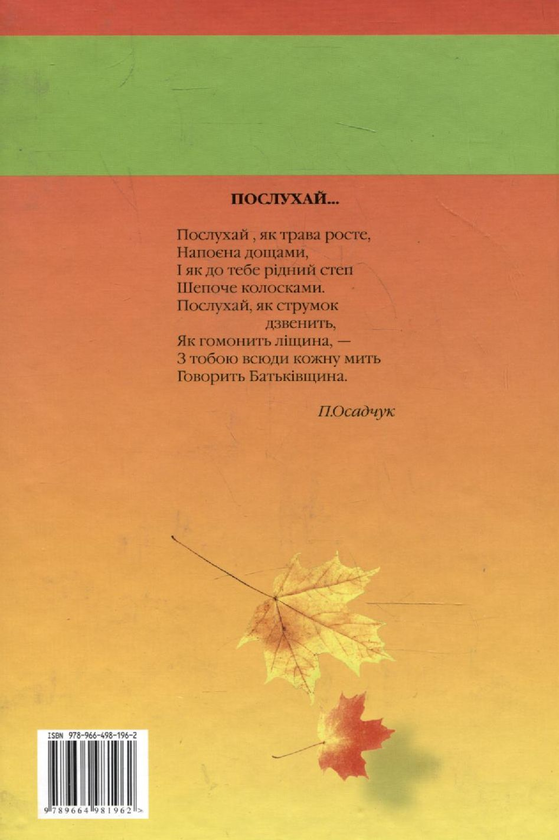 ПОСЛУХАЙ...

Послухай , як трава росте,
Напоєна дощами,
І як до тебе рідний степ
Шепоче колосками.
Послухай, як струмок
дзвенить,
Як гомонить ліщина, —
З тобою всюди кожну мить
Говорить Батьківщина.

П.Осадчук

ISBN 978-966-498-196-2
9 789664 981962 >